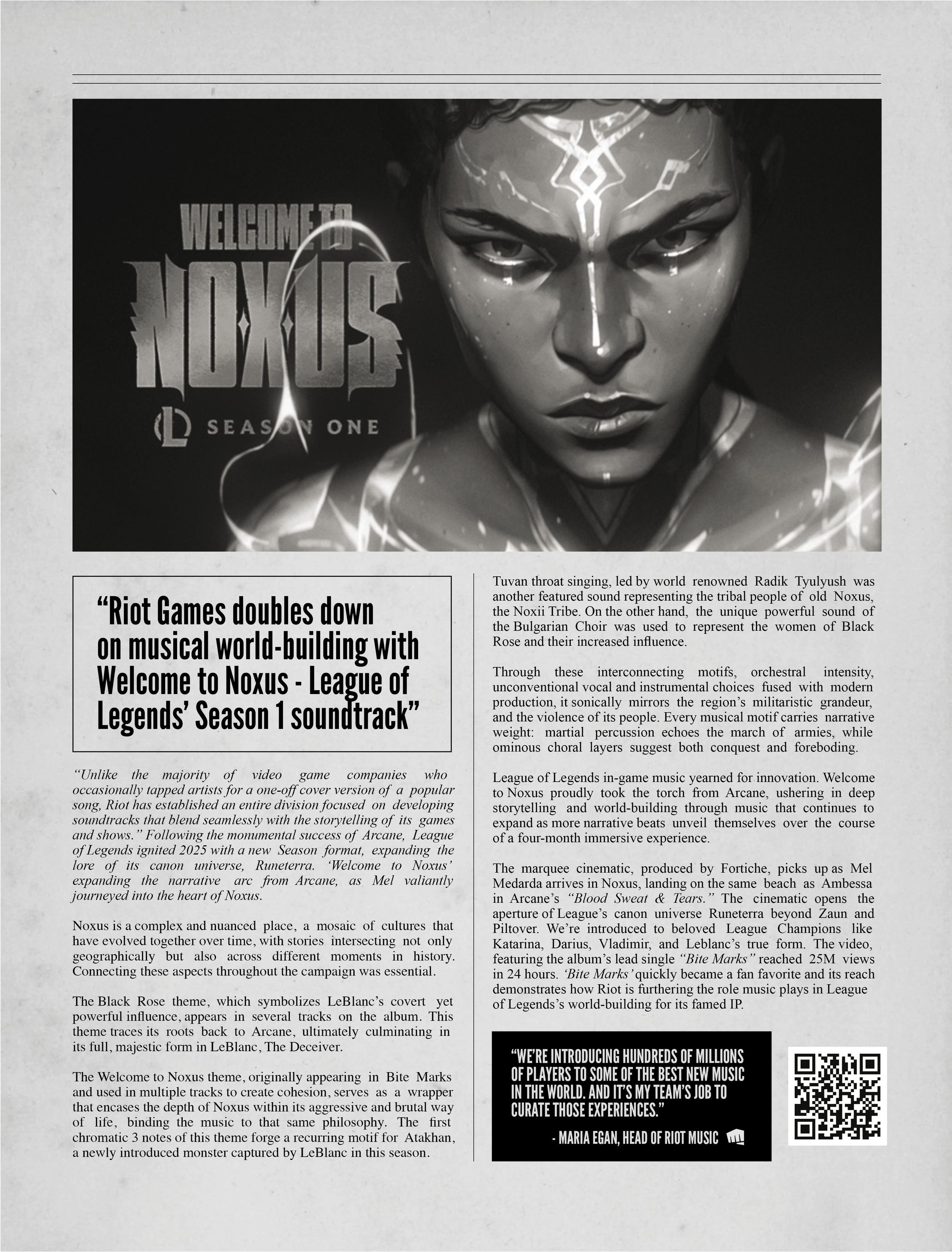 WELCOME TO
NOXUS
SEASON ONE

“Riot Games doubles down on musical world-building with Welcome to Noxus - League of Legends’ Season 1 soundtrack”

“Unlike the majority of video game companies who occasionally tapped artists for a one-off cover version of a popular song, Riot has established an entire division focused on developing soundtracks that blend seamlessly with the storytelling of its games and shows.” Following the monumental success of Arcane, League of Legends ignited 2025 with a new Season format, expanding the lore of its canon universe, Runeterra. ‘Welcome to Noxus’ expanding the narrative arc from Arcane, as Mel valiantly journeyed into the heart of Noxus.

Noxus is a complex and nuanced place, a mosaic of cultures that have evolved together over time, with stories intersecting not only geographically but also across different moments in history. Connecting these aspects throughout the campaign was essential.

The Black Rose theme, which symbolizes LeBlanc’s covert yet powerful influence, appears in several tracks on the album. This theme traces its roots back to Arcane, ultimately culminating in its full, majestic form in LeBlanc, The Deceiver.

The Welcome to Noxus theme, originally appearing in Bite Marks and used in multiple tracks to create cohesion, serves as a wrapper that encases the depth of Noxus within its aggressive and brutal way of life, binding the music to that same philosophy. The first chromatic 3 notes of this theme forge a recurring motif for Atakhan, a newly introduced monster captured by LeBlanc in this season.

Tuvan throat singing, led by world renowned Radik Tyulyush was another featured sound representing the tribal people of old Noxus, the Noxii Tribe. On the other hand, the unique powerful sound of the Bulgarian Choir was used to represent the women of Black Rose and their increased influence.

Through these interconnecting motifs, orchestral intensity, unconventional vocal and instrumental choices fused with modern production, it sonically mirrors the region’s militaristic grandeur, and the violence of its people. Every musical motif carries narrative weight: martial percussion echoes the march of armies, while ominous choral layers suggest both conquest and foreboding.

League of Legends in-game music yearned for innovation. Welcome to Noxus proudly took the torch from Arcane, ushering in deep storytelling and world-building through music that continues to expand as more narrative beats unveil themselves over the course of a four-month immersive experience.

The marquee cinematic, produced by Fortiche, picks up as Mel Medarda arrives in Noxus, landing on the same beach as Ambessa in Arcane’s “Blood Sweat & Tears.” The cinematic opens the aperture of League’s canon universe Runeterra beyond Zaun and Piltover. We’re introduced to beloved League Champions like Katarina, Darius, Vladimir, and Leblanc’s true form. The video, featuring the album’s lead single “Bite Marks” reached 25M views in 24 hours. ‘Bite Marks’ quickly became a fan favorite and its reach demonstrates how Riot is furthering the role music plays in League of Legends’s world-building for its famed IP.

“WE’RE INTRODUCING HUNDREDS OF MILLIONS OF PLAYERS TO SOME OF THE BEST NEW MUSIC IN THE WORLD. AND IT’S MY TEAM’S JOB TO CURATE THOSE EXPERIENCES.”
- MARIA EGAN, HEAD OF RIOT MUSIC